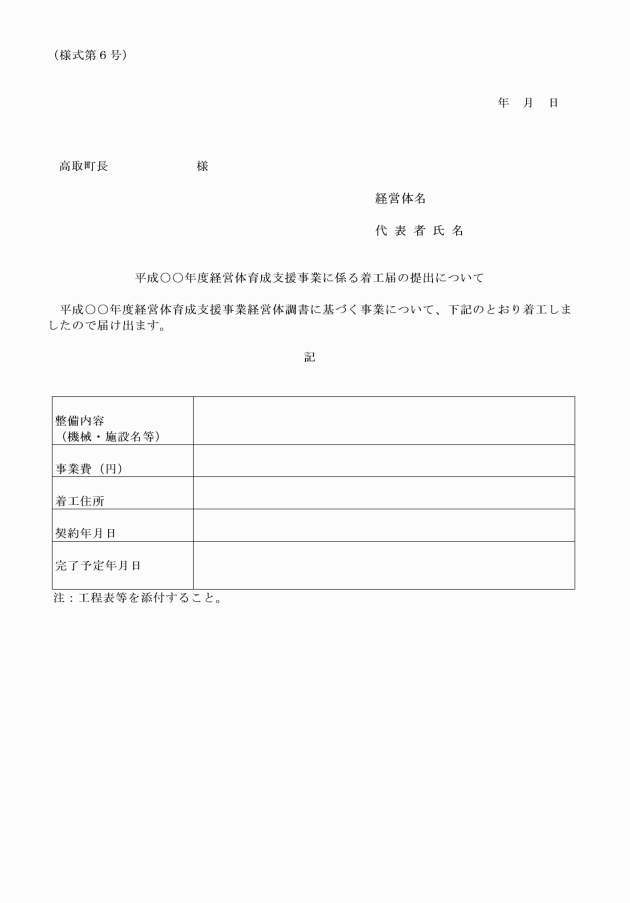 （様式第６号）

年　月　日

高取町長　　　　　　　様

経営体名

代 表 者 氏 名

平成○○年度経営体育成支援事業に係る着工届の提出について

平成○○年度経営体育成支援事業経営体調書に基づく事業について、下記のとおり着工しましたので届け出ます。

記

| 整備内容（機械・施設名等） | |
|---|---|
| 事業費（円） | |
| 着工住所 | |
| 契約年月日 | |
| 完了予定年月日 | |

注：工程表等を添付すること。